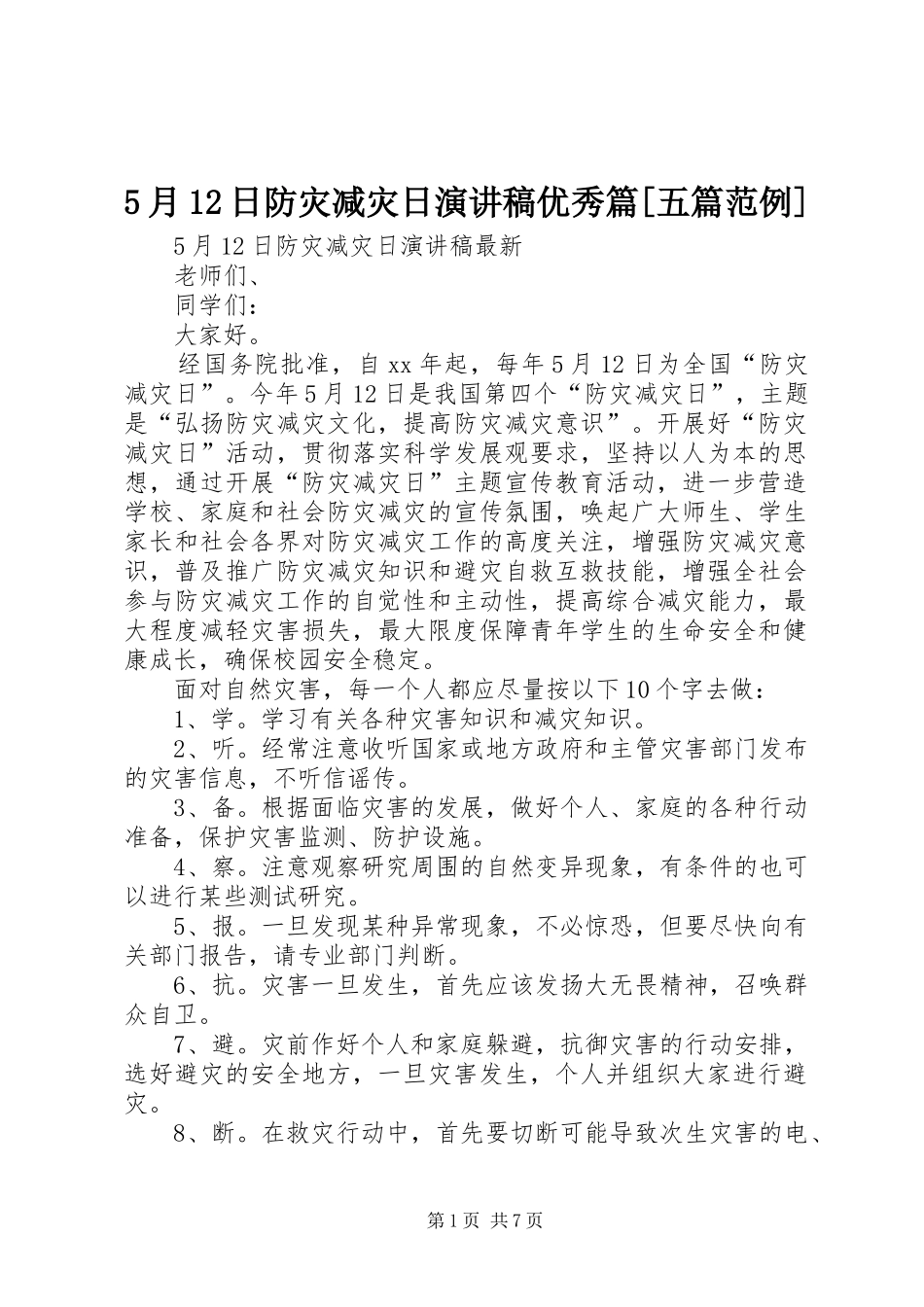 5月12日防灾减灾日演讲稿优秀篇[五篇范例]

5月12日防灾减灾日演讲稿最新

老师们、

同学们：

大家好。

经国务院批准，自xx年起，每年5月12日为全国“防灾减灾日”。今年5月12日是我国第四个“防灾减灾日”，主题是“弘扬防灾减灾文化，提高防灾减灾意识”。开展好“防灾减灾日”活动，贯彻落实科学发展观要求，坚持以人为本的思想，通过开展“防灾减灾日”主题宣传教育活动，进一步营造学校、家庭和社会防灾减灾的宣传氛围，唤起广大师生、学生家长和社会各界对防灾减灾工作的高度关注，增强防灾减灾意识，普及推广防灾减灾知识和避灾自救互救技能，增强全社会参与防灾减灾工作的自觉性和主动性，提高综合减灾能力，最大程度减轻灾害损失，最大限度保障青年学生的生命安全和健康成长，确保校园安全稳定。

面对自然灾害，每一个人都应尽量按以下10个字去做：

1、学。学习有关各种灾害知识和减灾知识。

2、听。经常注意收听国家或地方政府和主管灾害部门发布的灾害信息，不听信谣传。

3、备。根据面临灾害的发展，做好个人、家庭的各种行动准备，保护灾害监测、防护设施。

4、察。注意观察研究周围的自然变异现象，有条件的也可以进行某些测试研究。

5、报。一旦发现某种异常现象，不必惊恐，但要尽快向有关部门报告，请专业部门判断。

6、抗。灾害一旦发生，首先应该发扬大无畏精神，召唤群众自卫。

7、避。灾前作好个人和家庭躲避，抗御灾害的行动安排，选好避灾的安全地方，一旦灾害发生，个人并组织大家进行避灾。

8、断。在救灾行动中，首先要切断可能导致次生灾害的电、

第1页 共7页